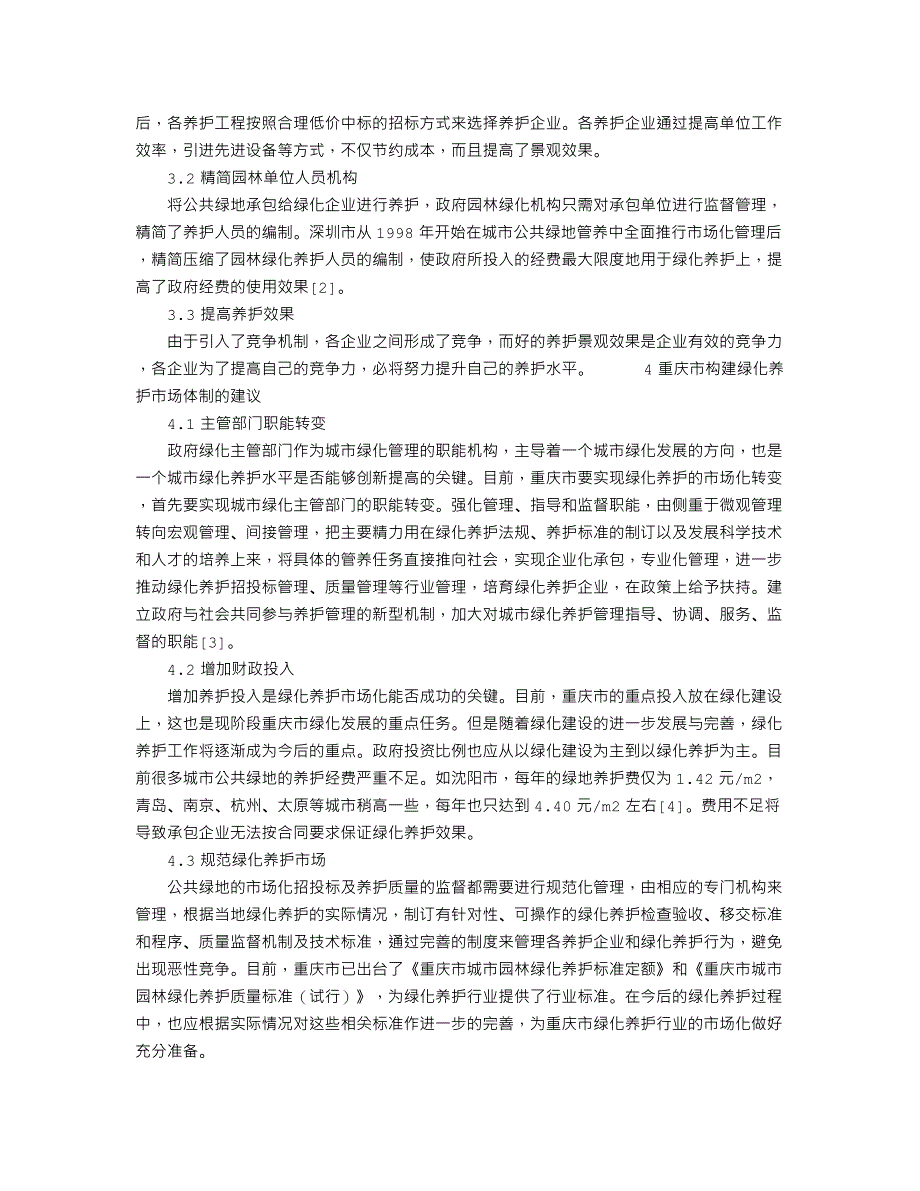 后，各养护工程按照合理低价中标的招标方式来选择养护企业。各养护企业通过提高单位工作效率，引进先进设备等方式，不仅节约成本，而且提高了景观效果。

3.2 精简园林单位人员机构

将公共绿地承包给绿化企业进行养护，政府园林绿化机构只需对承包单位进行监督管理，精简了养护人员的编制。深圳市从 1998 年开始在城市公共绿地管养中全面推行市场化管理后，精简压缩了园林绿化养护人员的编制，使政府所投入的经费最大限度地用于绿化养护上，提高了政府经费的使用效果[2]。

3.3 提高养护效果

由于引入了竞争机制，各企业之间形成了竞争，而好的养护景观效果是企业有效的竞争力，各企业为了提高自己的竞争力，必将努力提升自己的养护水平。　　4 重庆市构建绿化养护市场体制的建议

4.1 主管部门职能转变

政府绿化主管部门作为城市绿化管理的职能机构，主导着一个城市绿化发展的方向，也是一个城市绿化养护水平是否能够创新提高的关键。目前，重庆市要实现绿化养护的市场化转变，首先要实现城市绿化主管部门的职能转变。强化管理、指导和监督职能，由侧重于微观管理转向宏观管理、间接管理，把主要精力用在绿化养护法规、养护标准的制订以及发展科学技术和人才的培养上来，将具体的管养任务直接推向社会，实现企业化承包，专业化管理，进一步推动绿化养护招投标管理、质量管理等行业管理，培育绿化养护企业，在政策上给予扶持。建立政府与社会共同参与养护管理的新型机制，加大对城市绿化养护管理指导、协调、服务、监督的职能[3]。

4.2 增加财政投入

增加养护投入是绿化养护市场化能否成功的关键。目前，重庆市的重点投入放在绿化建设上，这也是现阶段重庆市绿化发展的重点任务。但是随着绿化建设的进一步发展与完善，绿化养护工作将逐渐成为今后的重点。政府投资比例也应从以绿化建设为主到以绿化养护为主。目前很多城市公共绿地的养护经费严重不足。如沈阳市，每年的绿地养护费仅为 1.42 元/m2，青岛、南京、杭州、太原等城市稍高一些，每年也只达到 4.40 元/m2 左右[4]。费用不足将导致承包企业无法按合同要求保证绿化养护效果。

4.3 规范绿化养护市场

公共绿地的市场化招投标及养护质量的监督都需要进行规范化管理，由相应的专门机构来管理，根据当地绿化养护的实际情况，制订有针对性、可操作的绿化养护检查验收、移交标准和程序、质量监督机制及技术标准，通过完善的制度来管理各养护企业和绿化养护行为，避免出现恶性竞争。目前，重庆市已出台了《重庆市城市园林绿化养护标准定额》和《重庆市城市园林绿化养护质量标准（试行）》，为绿化养护行业提供了行业标准。在今后的绿化养护过程中，也应根据实际情况对这些相关标准作进一步的完善，为重庆市绿化养护行业的市场化做好充分准备。